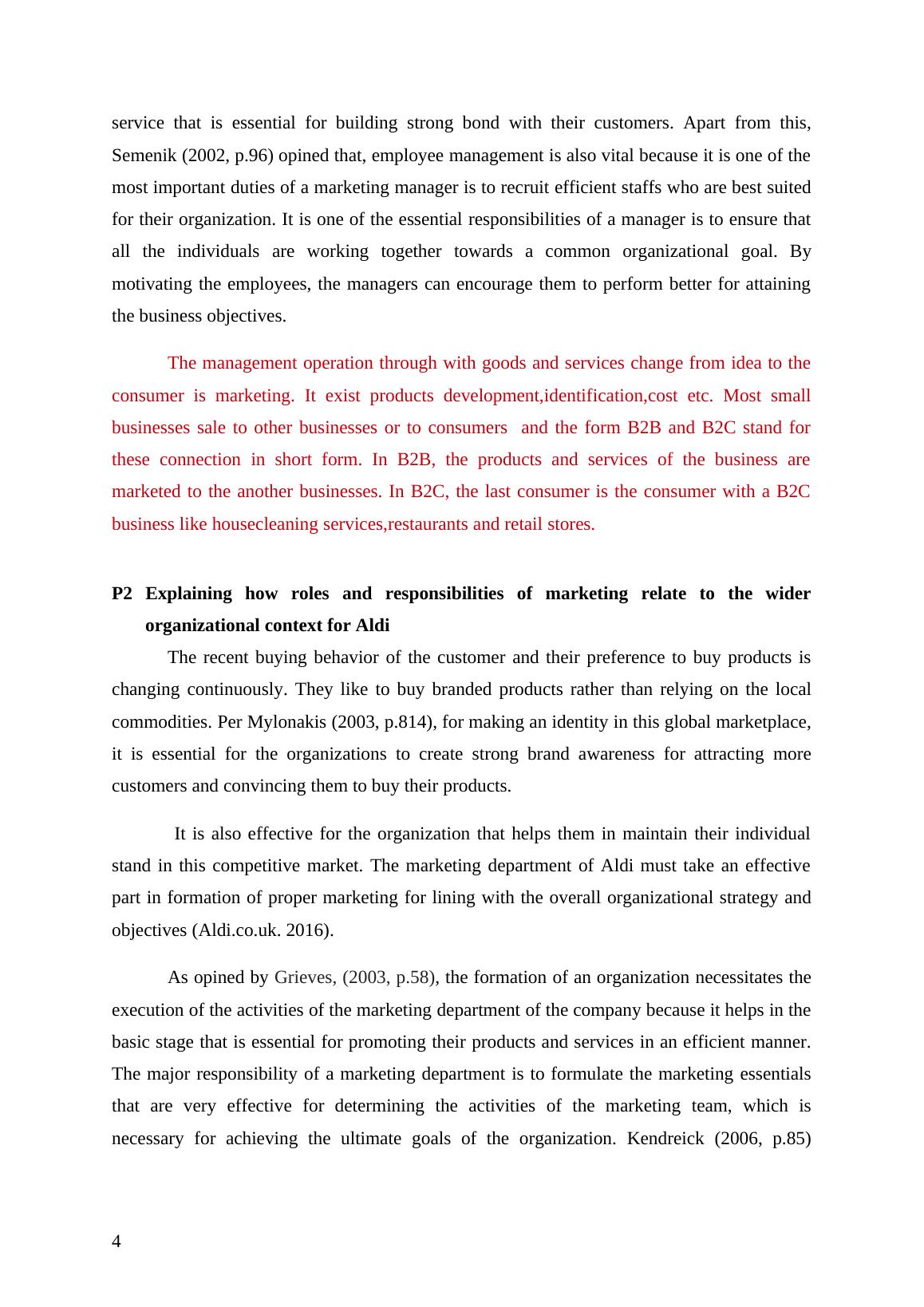 service that is essential for building strong bond with their customers. Apart from this, Semenik (2002, p.96) opined that, employee management is also vital because it is one of the most important duties of a marketing manager is to recruit efficient staffs who are best suited for their organization. It is one of the essential responsibilities of a manager is to ensure that all the individuals are working together towards a common organizational goal. By motivating the employees, the managers can encourage them to perform better for attaining the business objectives.

The management operation through with goods and services change from idea to the consumer is marketing. It exist products development,identification,cost etc. Most small businesses sale to other businesses or to consumers and the form B2B and B2C stand for these connection in short form. In B2B, the products and services of the business are marketed to the another businesses. In B2C, the last consumer is the consumer with a B2C business like housecleaning services,restaurants and retail stores.

P2 Explaining how roles and responsibilities of marketing relate to the wider organizational context for Aldi

The recent buying behavior of the customer and their preference to buy products is changing continuously. They like to buy branded products rather than relying on the local commodities. Per Mylonakis (2003, p.814), for making an identity in this global marketplace, it is essential for the organizations to create strong brand awareness for attracting more customers and convincing them to buy their products.

It is also effective for the organization that helps them in maintain their individual stand in this competitive market. The marketing department of Aldi must take an effective part in formation of proper marketing for lining with the overall organizational strategy and objectives (Aldi.co.uk. 2016).

As opined by Grieves, (2003, p.58), the formation of an organization necessitates the execution of the activities of the marketing department of the company because it helps in the basic stage that is essential for promoting their products and services in an efficient manner. The major responsibility of a marketing department is to formulate the marketing essentials that are very effective for determining the activities of the marketing team, which is necessary for achieving the ultimate goals of the organization. Kendreick (2006, p.85)

4